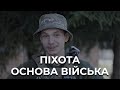 ПІХОТА
ОСНОВА ВІЙСЬКА